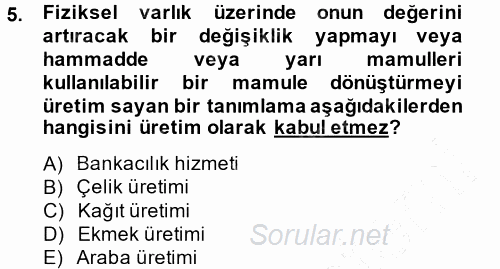 5. Fiziksel varlık üzerinde onun değerini artıracak bir değişiklik yapmayı veya hammadde veya yarı mamulleri kullanılabilir bir mamule dönüştürmeyi üretim sayan bir tanımlama aşağıdakilerden hangisini üretim olarak kabul etmez?

A) Bankacılık hizmeti
B) Çelik üretimi
C) Kağıt üretimi
D) Ekmek üretimi
E) Araba üretimi

Sorular.net